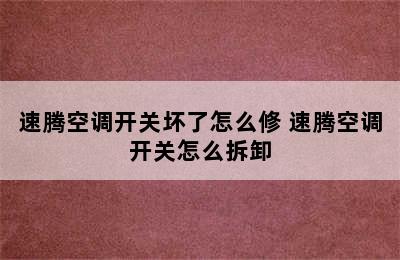 速腾空调开关坏了怎么修 速腾空调开关怎么拆卸